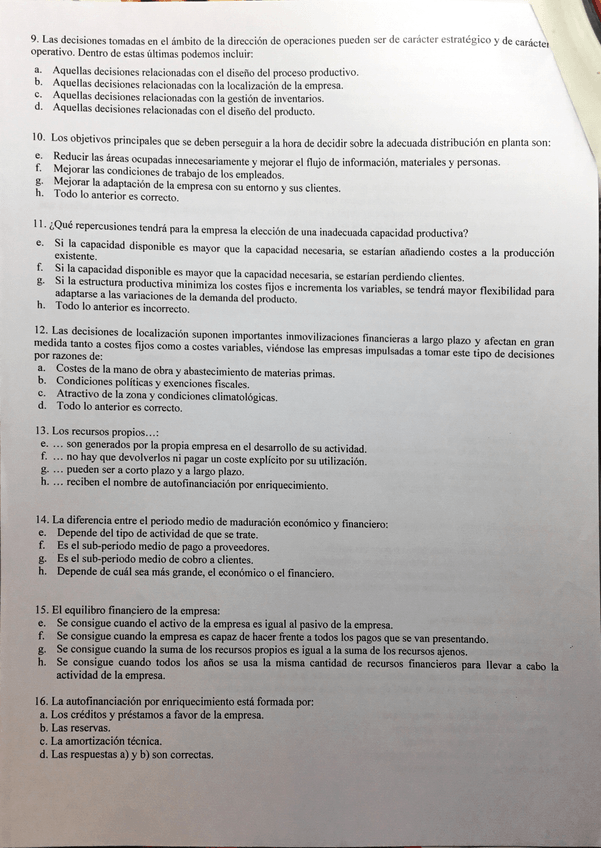 9. Las decisiones tomadas en el ámbito de la dirección de operaciones pueden ser de carácter estratégico y de carácter operativo. Dentro de estas últimas podemos incluir:
a. Aquellas decisiones relacionadas con el diseño del proceso productivo.
b. Aquellas decisiones relacionadas con la localización de la empresa.
c. Aquellas decisiones relacionadas con la gestión de inventarios.
d. Aquellas decisiones relacionadas con el diseño del producto.

10. Los objetivos principales que se deben perseguir a la hora de decidir sobre la adecuada distribución en planta son:
e. Reducir las áreas ocupadas innecesariamente y mejorar el flujo de información, materiales y personas.
f. Mejorar las condiciones de trabajo de los empleados.
g. Mejorar la adaptación de la empresa con su entorno y sus clientes.
h. Todo lo anterior es correcto.

11. ¿Qué repercusiones tendrá para la empresa la elección de una inadecuada capacidad productiva?
e. Si la capacidad disponible es mayor que la capacidad necesaria, se estarían añadiendo costes a la producción existente.
f. Si la capacidad disponible es mayor que la capacidad necesaria, se estarían perdiendo clientes.
g. Si la estructura productiva minimiza los costes fijos e incrementa los variables, se tendrá mayor flexibilidad para adaptarse a las variaciones de la demanda del producto.
h. Todo lo anterior es incorrecto.

12. Las decisiones de localización suponen importantes inmovilizaciones financieras a largo plazo y afectan en gran medida tanto a costes fijos como a costes variables, viéndose las empresas impulsadas a tomar este tipo de decisiones por razones de:
a. Costes de la mano de obra y abastecimiento de materias primas.
b. Condiciones políticas y exenciones fiscales.
c. Atractivo de la zona y condiciones climatológicas.
d. Todo lo anterior es correcto.

13. Los recursos propios…:
e. … son generados por la propia empresa en el desarrollo de su actividad.
f. … no hay que devolverlos ni pagar un coste explícito por su utilización.
g. … pueden ser a corto plazo y a largo plazo.
h. … reciben el nombre de autofinanciación por enriquecimiento.

14. La diferencia entre el periodo medio de maduración económico y financiero:
e. Depende del tipo de actividad de que se trate.
f. Es el sub-periodo medio de pago a proveedores.
g. Es el sub-periodo medio de cobro a clientes.
h. Depende de cuál sea más grande, el económico o el financiero.

15. El equilibro financiero de la empresa:
e. Se consigue cuando el activo de la empresa es igual al pasivo de la empresa.
f. Se consigue cuando la empresa es capaz de hacer frente a todos los pagos que se van presentando.
g. Se consigue cuando la suma de los recursos propios es igual a la suma de los recursos ajenos.
h. Se consigue cuando todos los años se usa la misma cantidad de recursos financieros para llevar a cabo la actividad de la empresa.

16. La autofinanciación por enriquecimiento está formada por:
a. Los créditos y préstamos a favor de la empresa.
b. Las reservas.
c. La amortización técnica.
d. Las respuestas a) y b) son correctas.